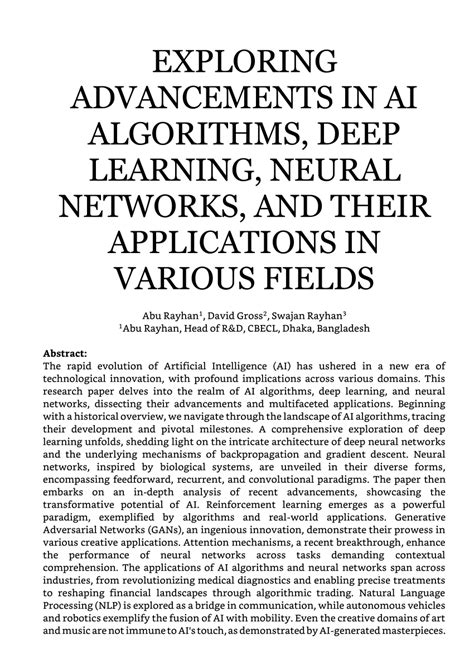 EXPLORING ADVANCEMENTS IN AI ALGORITHMS, DEEP LEARNING, NEURAL NETWORKS, AND THEIR APPLICATIONS IN VARIOUS FIELDS

Abu Rayhan$^1$, David Gross$^2$, Swajan Rayhan$^3$
$^1$Abu Rayhan, Head of R&D, CBECL, Dhaka, Bangladesh

Abstract:
The rapid evolution of Artificial Intelligence (AI) has ushered in a new era of technological innovation, with profound implications across various domains. This research paper delves into the realm of AI algorithms, deep learning, and neural networks, dissecting their advancements and multifaceted applications. Beginning with a historical overview, we navigate through the landscape of AI algorithms, tracing their development and pivotal milestones. A comprehensive exploration of deep learning unfolds, shedding light on the intricate architecture of deep neural networks and the underlying mechanisms of backpropagation and gradient descent. Neural networks, inspired by biological systems, are unveiled in their diverse forms, encompassing feedforward, recurrent, and convolutional paradigms. The paper then embarks on an in-depth analysis of recent advancements, showcasing the transformative potential of AI. Reinforcement learning emerges as a powerful paradigm, exemplified by algorithms and real-world applications. Generative Adversarial Networks (GANs), an ingenious innovation, demonstrate their prowess in various creative applications. Attention mechanisms, a recent breakthrough, enhance the performance of neural networks across tasks demanding contextual comprehension. The applications of AI algorithms and neural networks span across industries, from revolutionizing medical diagnostics and enabling precise treatments to reshaping financial landscapes through algorithmic trading. Natural Language Processing (NLP) is explored as a bridge in communication, while autonomous vehicles and robotics exemplify the fusion of AI with mobility. Even the creative domains of art and music are not immune to AI's touch, as demonstrated by AI-generated masterpieces.